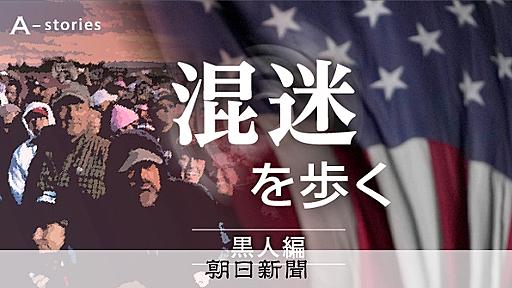 A-stories

混迷
を歩く

黒人編
朝日新聞